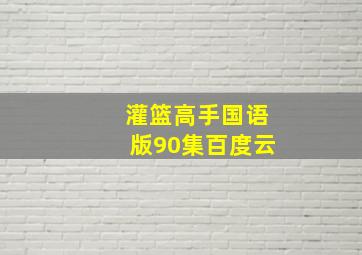 灌篮高手国语版90集百度云